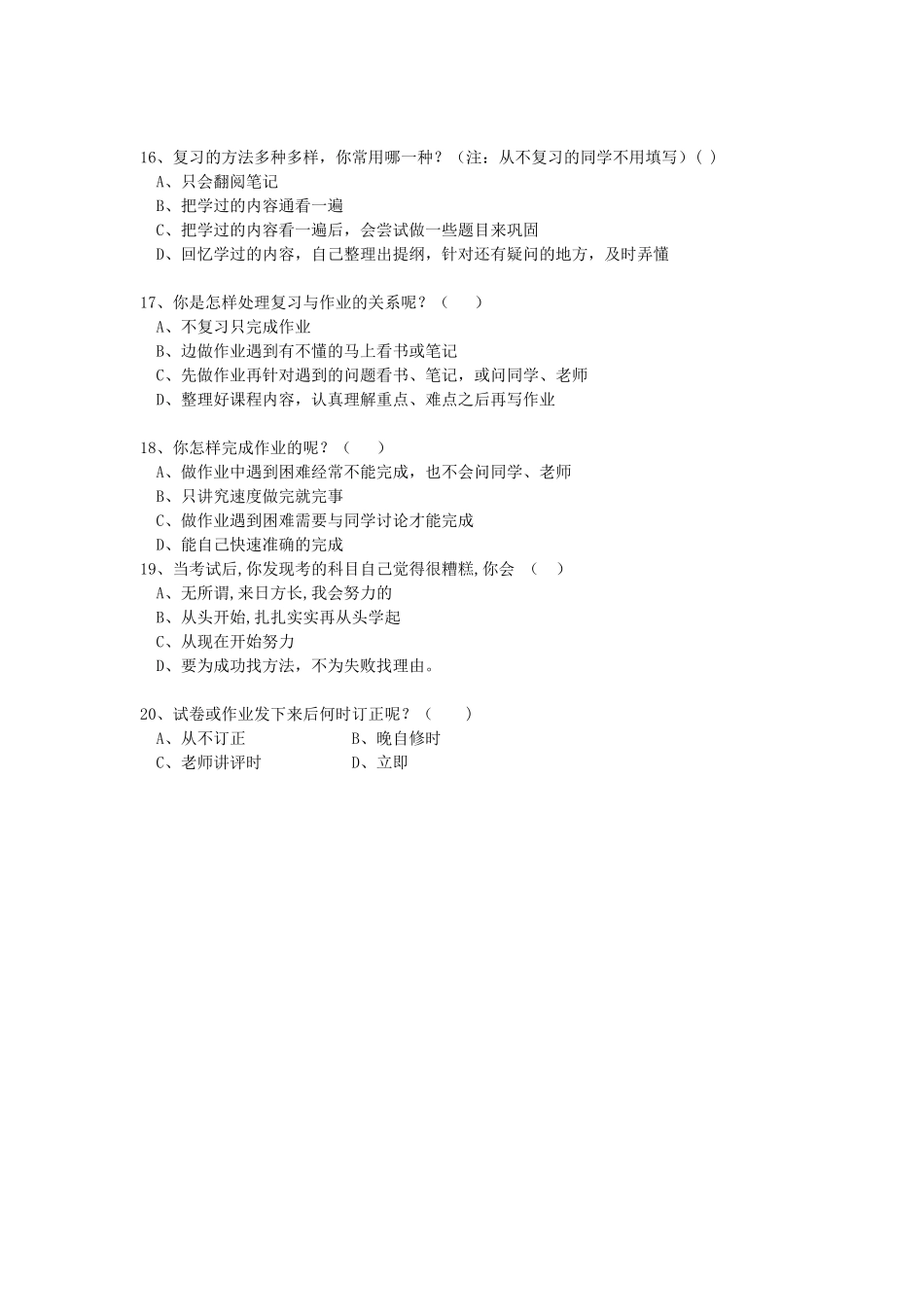 16、复习的方法多种多样，你常用哪一种？（注：从不复习的同学不用填写）( )
A、只会翻阅笔记
B、把学过的内容通看一遍
C、把学过的内容看一遍后，会尝试做一些题目来巩固
D、回忆学过的内容，自己整理出提纲，针对还有疑问的地方，及时弄懂

17、你是怎样处理复习与作业的关系呢？（　　）
A、不复习只完成作业
B、边做作业遇到有不懂的马上看书或笔记
C、先做作业再针对遇到的问题看书、笔记，或问同学、老师
D、整理好课程内容，认真理解重点、难点之后再写作业

18、你怎样完成作业的呢？（　　）
A、做作业中遇到困难经常不能完成，也不会问同学、老师
B、只讲究速度做完就完事
C、做作业遇到困难需要与同学讨论才能完成
D、能自己快速准确的完成
19、当考试后,你发现考的科目自己觉得很糟糕,你会 （　）
A、无所谓,来日方长,我会努力的
B、从头开始,扎扎实实再从头学起
C、从现在开始努力
D、要为成功找方法，不为失败找理由。

20、试卷或作业发下来后何时订正呢？（　　）
A、从不订正　　B、晚自修时
C、老师讲评时　　D、立即